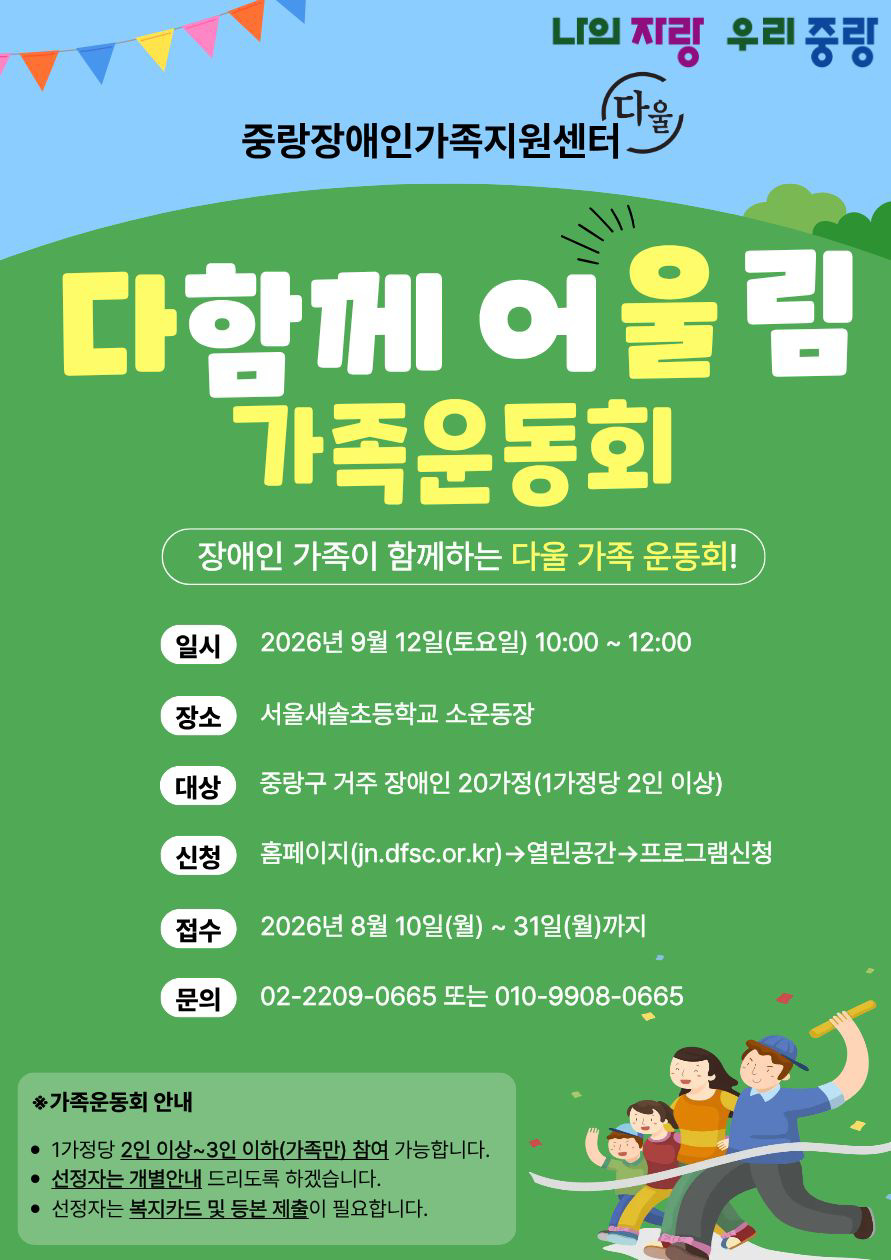 나의 자랑 우리 중랑

중랑장애인가족지원센터 다울

다함께 어울림
가족운동회

장애인 가족이 함께하는 다울 가족 운동회!

일시 2026년 9월 12일(토요일) 10:00 ~ 12:00

장소 서울새솔초등학교 소운동장

대상 중랑구 거주 장애인 20가정(1가정당 2인 이상)

신청 홈페이지(jn.dfsc.or.kr)→열린공간→프로그램신청

접수 2026년 8월 10일(월) ~ 31일(월)까지

문의 02-2209-0665 또는 010-9908-0665

※가족운동회 안내

• 1가정당 2인 이상~3인 이하(가족만) 참여 가능합니다.
• 선정자는 개별안내 드리도록 하겠습니다.
• 선정자는 복지카드 및 등본 제출이 필요합니다.